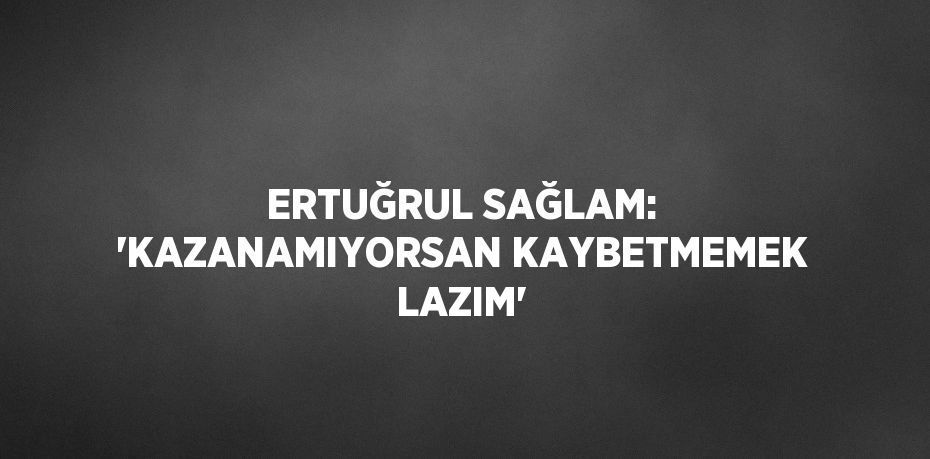 ERTUĞRUL SAĞLAM: 'KAZANAMIYORSAN KAYBETMEMEK LAZIM'